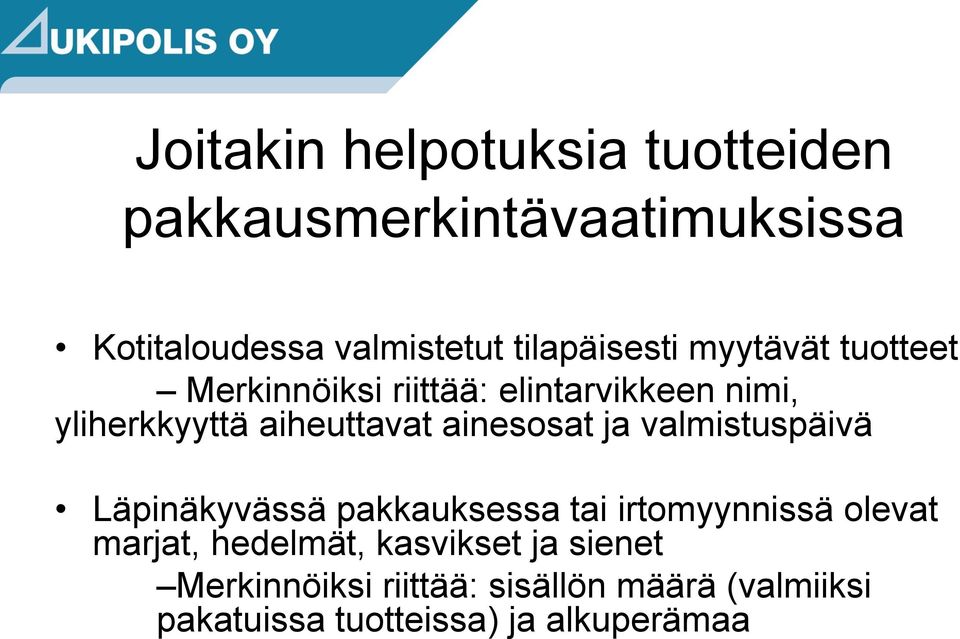 UKIPOLIS OY

Joitakin helpotuksia tuotteiden pakkausmerkintävaatimuksissa

• Kotitaloudessa valmistetut tilapäisesti myytävät tuotteet
– Merkinnöiksi riittää: elintarvikkeen nimi, yliherkkyyttä aiheuttavat ainesosat ja valmistuspäivä

• Läpinäkyvässä pakkauksessa tai irtomyynnissä olevat marjat, hedelmät, kasvikset ja sienet
–Merkinnöiksi riittää: sisällön määrä (valmiiksi pakatuissa tuotteissa) ja alkuperämaa